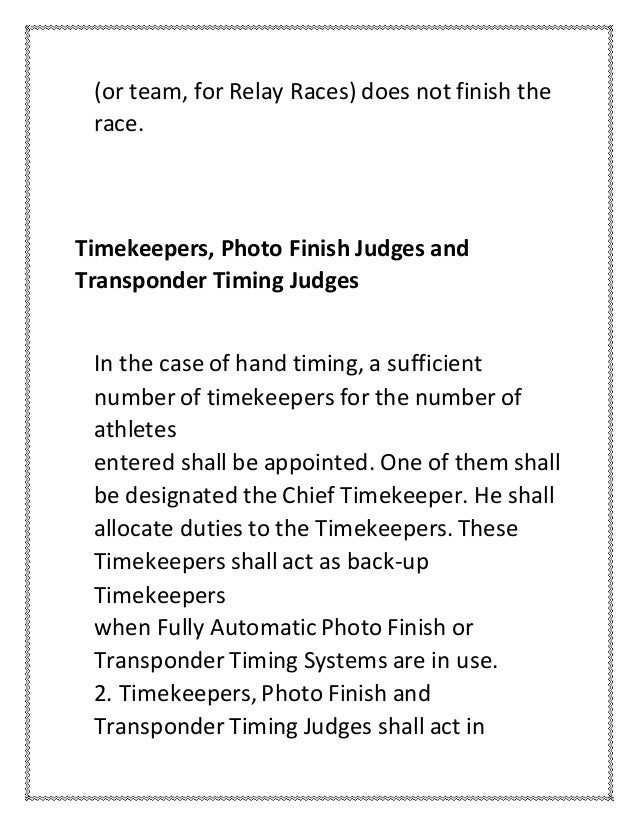 (or team, for Relay Races) does not finish the race.

Timekeepers, Photo Finish Judges and Transponder Timing Judges

In the case of hand timing, a sufficient number of timekeepers for the number of athletes
entered shall be appointed. One of them shall be designated the Chief Timekeeper. He shall allocate duties to the Timekeepers. These Timekeepers shall act as back-up Timekeepers
when Fully Automatic Photo Finish or Transponder Timing Systems are in use.
2. Timekeepers, Photo Finish and Transponder Timing Judges shall act in